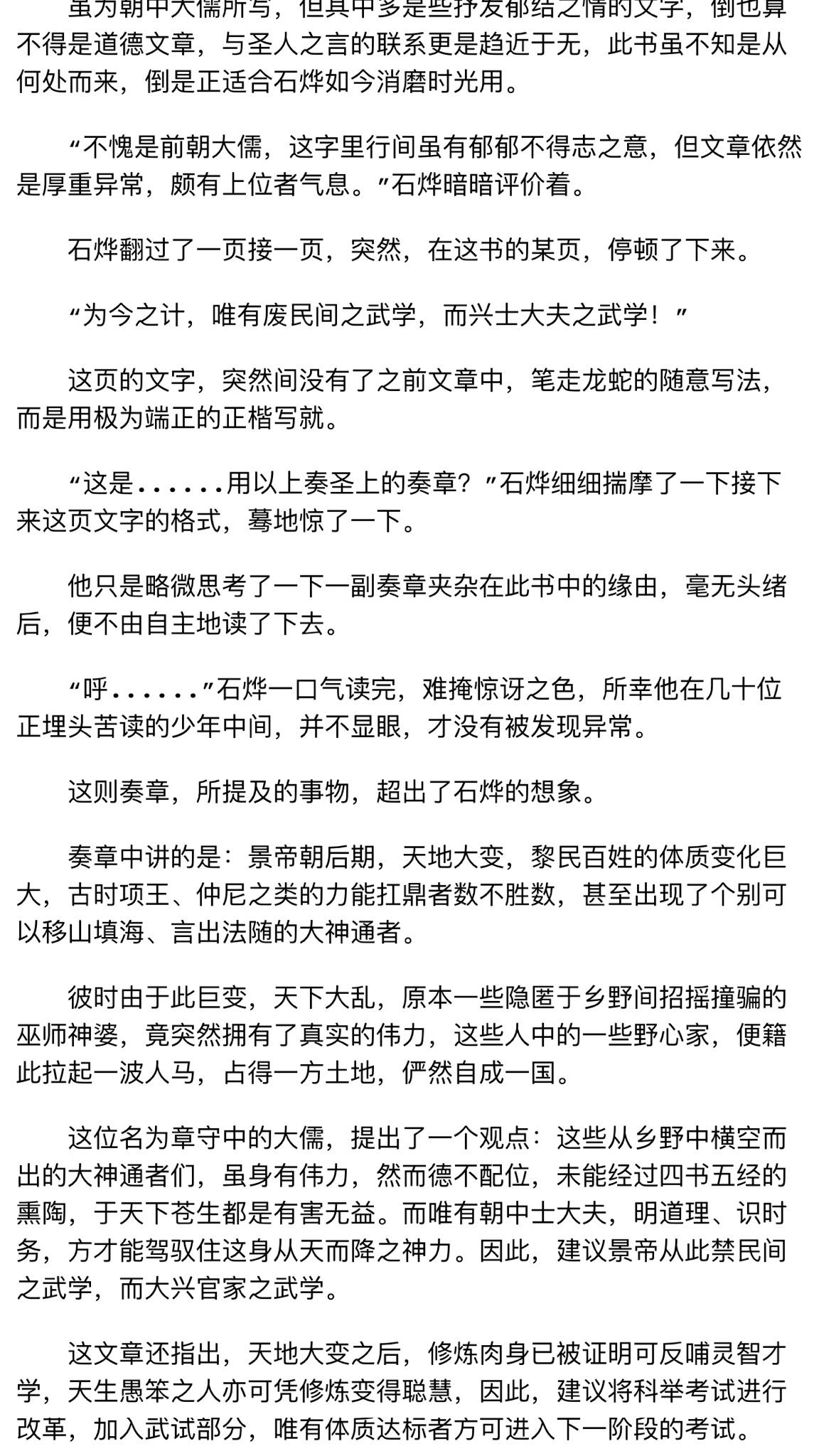 虽为朝中大儒所写，但其中多是些抒发郁结之情的文字，倒也算不得是道德文章，与圣人之言的联系更是趋近于无，此书虽不知是从何处而来，倒是正适合石烨如今消磨时光用。

“不愧是前朝大儒，这字里行间虽有郁郁不得志之意，但文章依然是厚重异常，颇有上位者气息。”石烨暗暗评价着。

石烨翻过了一页接一页，突然，在这书的某页，停顿了下来。

“为今之计，唯有废民间之武学，而兴士大夫之武学！”

这页的文字，突然间没有了之前文章中，笔走龙蛇的随意写法，而是用极为端正的正楷写就。

“这是......用以上奏圣上的奏章？”石烨细细揣摩了一下接下来这页文字的格式，蓦地惊了一下。

他只是略微思考了一下一副奏章夹杂在此书中的缘由，毫无头绪后，便不由自主地读了下去。

“呼......”石烨一口气读完，难掩惊讶之色，所幸他在几十位正埋头苦读的少年中间，并不显眼，才没有被发现异常。

这则奏章，所提及的事物，超出了石烨的想象。

奏章中讲的是：景帝朝后期，天地大变，黎民百姓的体质变化巨大，古时项王、仲尼之类的力能扛鼎者数不胜数，甚至出现了个别可以移山填海、言出法随的大神通者。

彼时由于此巨变，天下大乱，原本一些隐匿于乡野间招摇撞骗的巫师神婆，竟突然拥有了真实的伟力，这些人中的一些野心家，便籍此拉起一波人马，占得一方土地，俨然自成一国。

这位名为章守中的大儒，提出了一个观点：这些从乡野中横空而出的大神通者们，虽身有伟力，然而德不配位，未能经过四书五经的熏陶，于天下苍生都是有害无益。而唯有朝中士大夫，明道理、识时务，方才能驾驭住这身从天而降之神力。因此，建议景帝从此禁民间之武学，而大兴官家之武学。

这文章还指出，天地大变之后，修炼肉身已被证明可反哺灵智才学，天生愚笨之人亦可凭修炼变得聪慧，因此，建议将科举考试进行改革，加入武试部分，唯有体质达标者方可进入下一阶段的考试。